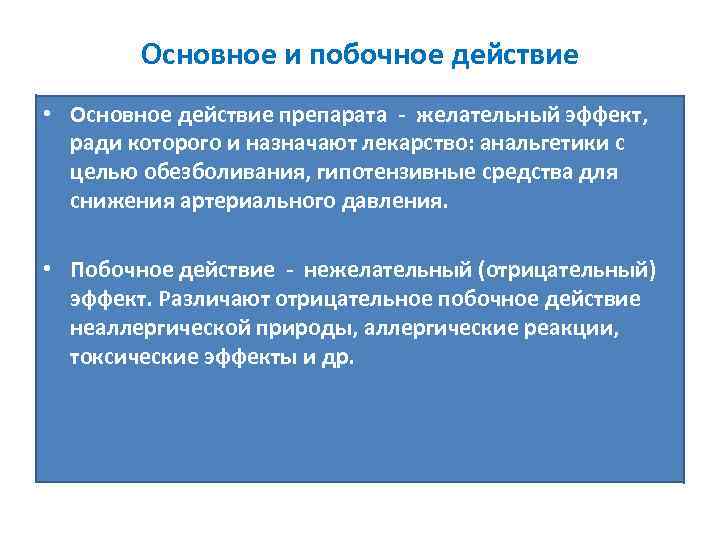 Основное и побочное действие

• Основное действие препарата - желательный эффект, ради которого и назначают лекарство: анальгетики с целью обезболивания, гипотензивные средства для снижения артериального давления.

• Побочное действие - нежелательный (отрицательный) эффект. Различают отрицательное побочное действие неаллергической природы, аллергические реакции, токсические эффекты и др.